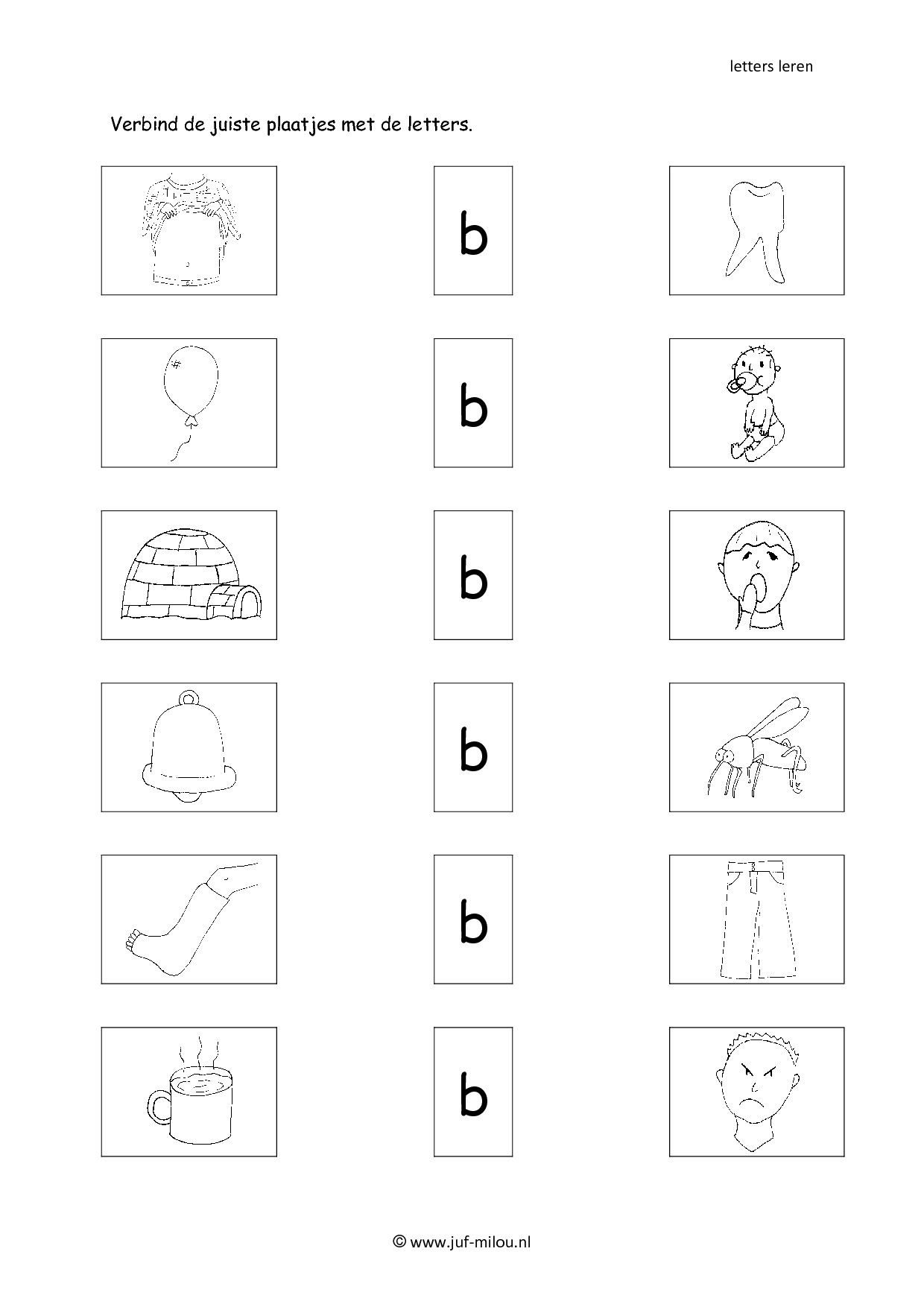 letters leren

Verbind de juiste plaatjes met de letters.

b

b

b

b

b

b

© www.juf-milou.nl